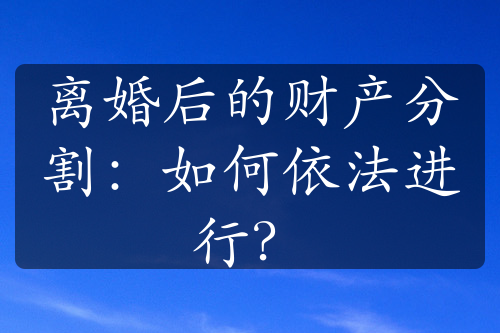 离婚后的财产分割：如何依法进行？